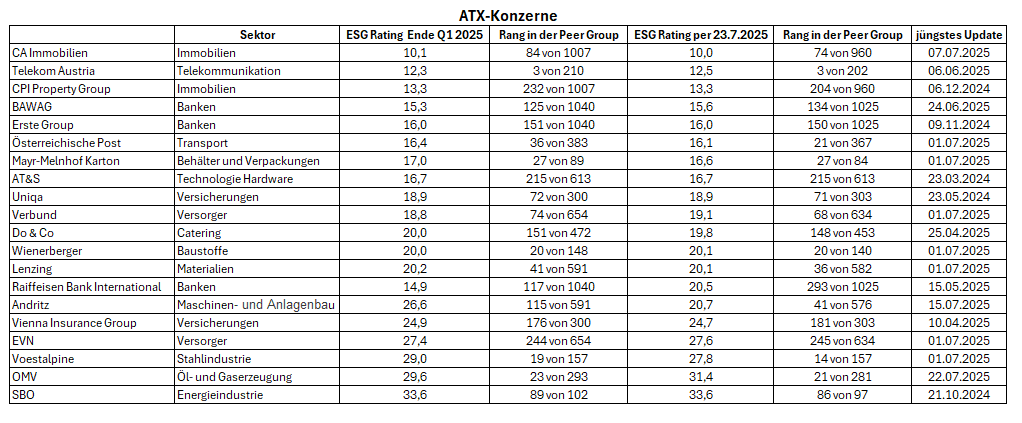 ATX-Konzerne

| | Sektor | ESG Rating Ende Q1 2025 | Rang in der Peer Group | ESG Rating per 23.7.2025 | Rang in der Peer Group | jüngstes Update |
|---|---|---|---|---|---|---|
| CA Immobilien | Immobilien | 10,1 | 84 von 1007 | 10,0 | 74 von 960 | 07.07.2025 |
| Telekom Austria | Telekommunikation | 12,3 | 3 von 210 | 12,5 | 3 von 202 | 06.06.2025 |
| CPI Property Group | Immobilien | 13,3 | 232 von 1007 | 13,3 | 204 von 960 | 06.12.2024 |
| BAWAG | Banken | 15,3 | 125 von 1040 | 15,6 | 134 von 1025 | 24.06.2025 |
| Erste Group | Banken | 16,0 | 151 von 1040 | 16,0 | 150 von 1025 | 09.11.2024 |
| Österreichische Post | Transport | 16,4 | 36 von 383 | 16,1 | 21 von 367 | 01.07.2025 |
| Mayr-Melnhof Karton | Behälter und Verpackungen | 17,0 | 27 von 89 | 16,6 | 27 von 84 | 01.07.2025 |
| AT&S | Technologie Hardware | 16,7 | 215 von 613 | 16,7 | 215 von 613 | 23.03.2024 |
| Uniqa | Versicherungen | 18,9 | 72 von 300 | 18,9 | 71 von 303 | 23.05.2024 |
| Verbund | Versorger | 18,8 | 74 von 654 | 19,1 | 68 von 634 | 01.07.2025 |
| Do & Co | Catering | 20,0 | 151 von 472 | 19,8 | 148 von 453 | 25.04.2025 |
| Wienerberger | Baustoffe | 20,0 | 20 von 148 | 20,1 | 20 von 140 | 01.07.2025 |
| Lenzing | Materialien | 20,2 | 41 von 591 | 20,1 | 36 von 582 | 01.07.2025 |
| Raiffeisen Bank International | Banken | 14,9 | 117 von 1040 | 20,5 | 293 von 1025 | 15.05.2025 |
| Andritz | Maschinen- und Anlagenbau | 26,6 | 115 von 591 | 20,7 | 41 von 576 | 15.07.2025 |
| Vienna Insurance Group | Versicherungen | 24,9 | 176 von 300 | 24,7 | 181 von 303 | 10.04.2025 |
| EVN | Versorger | 27,4 | 244 von 654 | 27,6 | 245 von 634 | 01.07.2025 |
| Voestalpine | Stahlindustrie | 29,0 | 19 von 157 | 27,8 | 14 von 157 | 01.07.2025 |
| OMV | Öl- und Gaserzeugung | 29,6 | 23 von 293 | 31,4 | 21 von 281 | 22.07.2025 |
| SBO | Energieindustrie | 33,6 | 89 von 102 | 33,6 | 86 von 97 | 21.10.2024 |